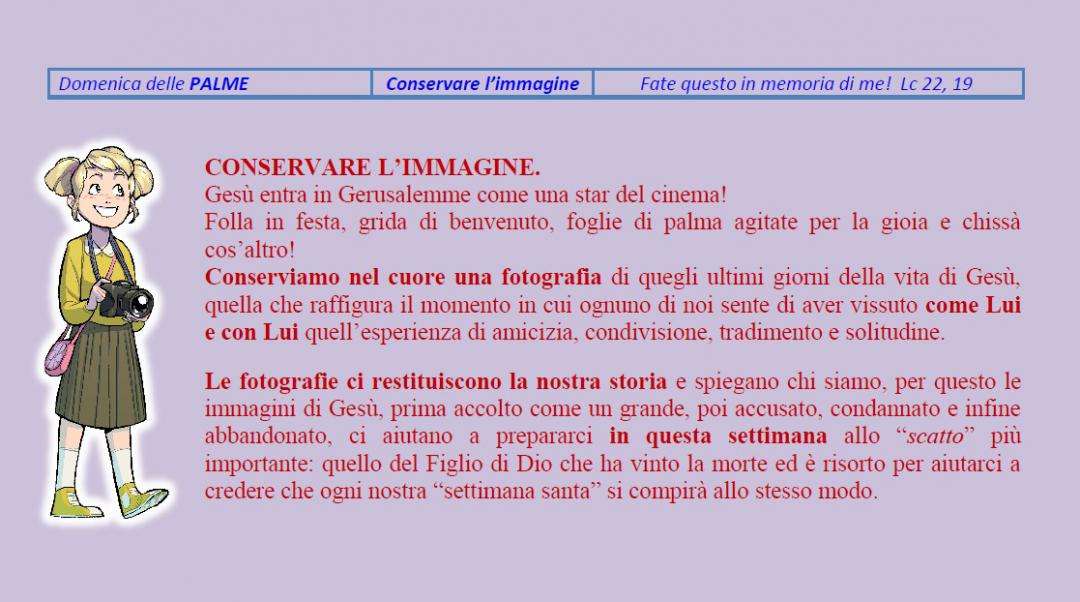 | Domenica delle PALME | Conservare l'immagine | Fate questo in memoria di me! Lc 22, 19 |
|---|---|---|

CONSERVARE L'IMMAGINE.
Gesù entra in Gerusalemme come una star del cinema!
Folla in festa, grida di benvenuto, foglie di palma agitate per la gioia e chissà cos'altro!
Conserviamo nel cuore una fotografia di quegli ultimi giorni della vita di Gesù, quella che raffigura il momento in cui ognuno di noi sente di aver vissuto come Lui e con Lui quell'esperienza di amicizia, condivisione, tradimento e solitudine.

Le fotografie ci restituiscono la nostra storia e spiegano chi siamo, per questo le immagini di Gesù, prima accolto come un grande, poi accusato, condannato e infine abbandonato, ci aiutano a prepararci in questa settimana allo "scatto" più importante: quello del Figlio di Dio che ha vinto la morte ed è risorto per aiutarci a credere che ogni nostra "settimana santa" si compirà allo stesso modo.